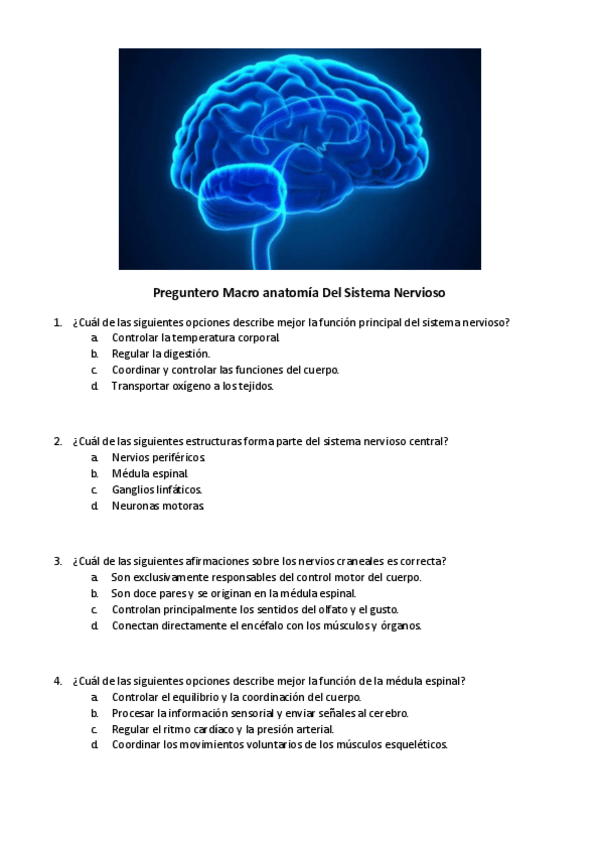 Preguntero Macro anatomía Del Sistema Nervioso

1. ¿Cuál de las siguientes opciones describe mejor la función principal del sistema nervioso?
a. Controlar la temperatura corporal.
b. Regular la digestión.
c. Coordinar y controlar las funciones del cuerpo.
d. Transportar oxígeno a los tejidos.

2. ¿Cuál de las siguientes estructuras forma parte del sistema nervioso central?
a. Nervios periféricos.
b. Médula espinal.
c. Ganglios linfáticos.
d. Neuronas motoras.

3. ¿Cuál de las siguientes afirmaciones sobre los nervios craneales es correcta?
a. Son exclusivamente responsables del control motor del cuerpo.
b. Son doce pares y se originan en la médula espinal.
c. Controlan principalmente los sentidos del olfato y el gusto.
d. Conectan directamente el encéfalo con los músculos y órganos.

4. ¿Cuál de las siguientes opciones describe mejor la función de la médula espinal?
a. Controlar el equilibrio y la coordinación del cuerpo.
b. Procesar la información sensorial y enviar señales al cerebro.
c. Regular el ritmo cardíaco y la presión arterial.
d. Coordinar los movimientos voluntarios de los músculos esqueléticos.